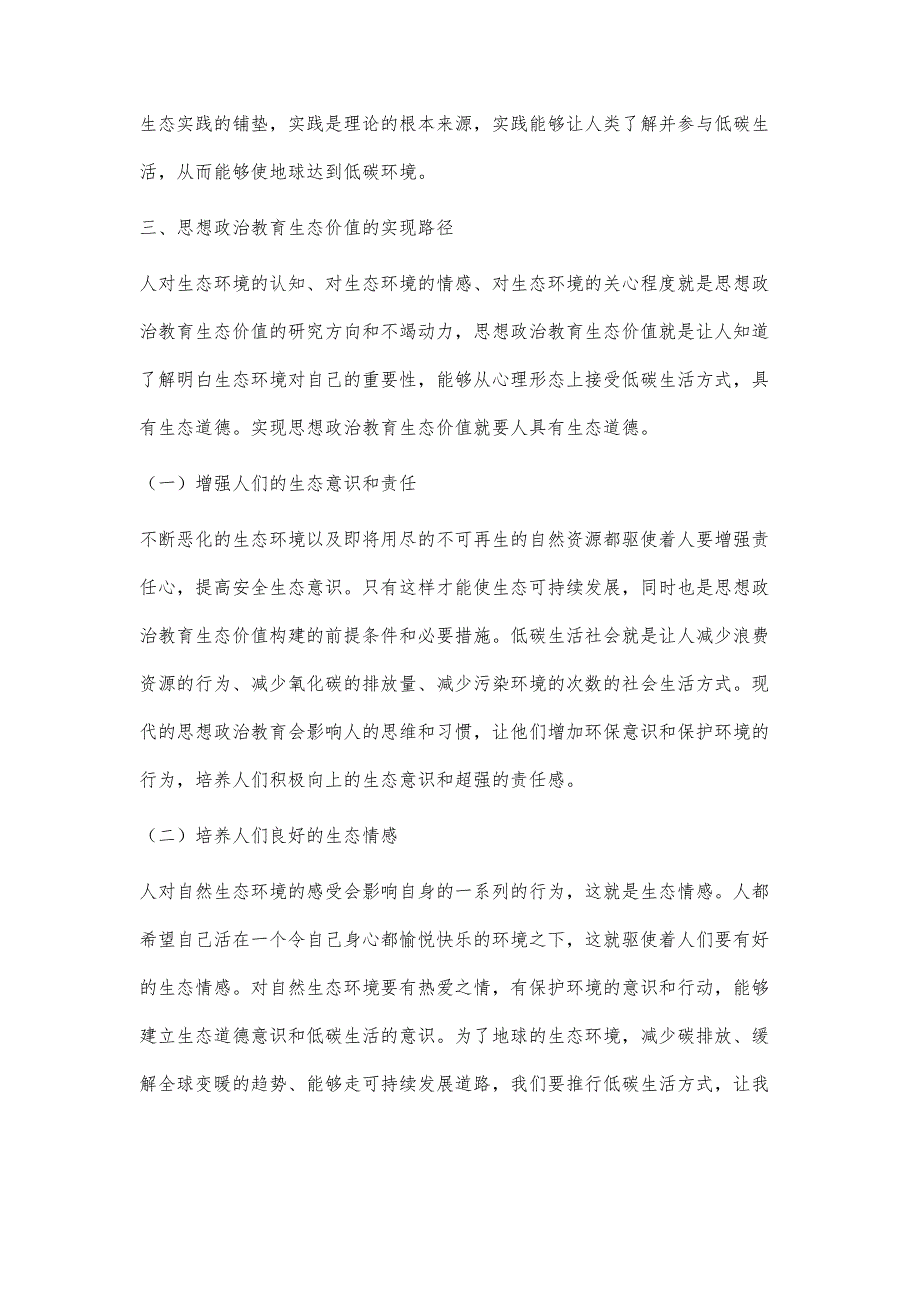 生态实践的铺垫，实践是理论的根本来源，实践能够让人类了解并参与低碳生活，从而能够使地球达到低碳环境。

三、思想政治教育生态价值的实现路径

人对生态环境的认知、对生态环境的情感、对生态环境的关心程度就是思想政治教育生态价值的研究方向和不竭动力，思想政治教育生态价值就是让人知道了解明白生态环境对自己的重要性，能够从心理形态上接受低碳生活方式，具有生态道德。实现思想政治教育生态价值就要人具有生态道德。

（一）增强人们的生态意识和责任

不断恶化的生态环境以及即将用尽的不可再生的自然资源都驱使着人要增强责任心，提高安全生态意识。只有这样才能使生态可持续发展，同时也是思想政治教育生态价值构建的前提条件和必要措施。低碳生活社会就是让人减少浪费资源的行为、减少氧化碳的排放量、减少污染环境的次数的社会生活方式。现代的思想政治教育会影响人的思维和习惯，让他们增加环保意识和保护环境的行为，培养人们积极向上的生态意识和超强的责任感。

（二）培养人们良好的生态情感

人对自然生态环境的感受会影响自身的一系列的行为，这就是生态情感。人都希望自己活在一个令自己身心都愉悦快乐的环境之下，这就驱使着人们要有好的生态情感。对自然生态环境要有热爱之情，有保护环境的意识和行动，能够建立生态道德意识和低碳生活的意识。为了地球的生态环境，减少碳排放、缓解全球变暖的趋势、能够走可持续发展道路，我们要推行低碳生活方式，让我